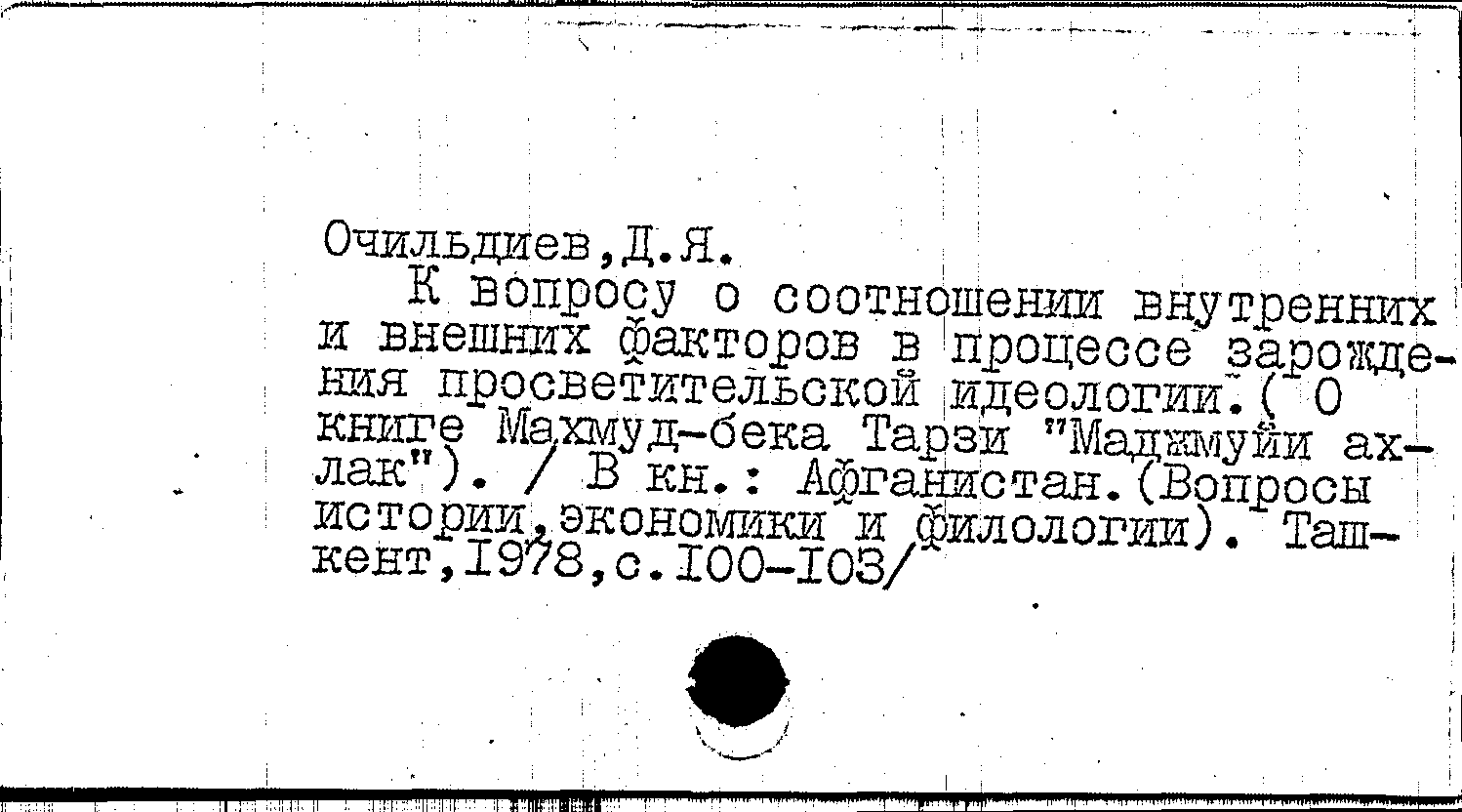 Очильдиев,Д.Я.

К вопросу о соотношении внутренних и внешних факторов в процессе зарождения просветительской идеологии.( О книге Махмуд-бека Тарзи "Маджмуйи ахлак"). / В кн.: Афганистан.(Вопросы истории,экономики и филологии). Ташкент,I978,с.I00-I03/